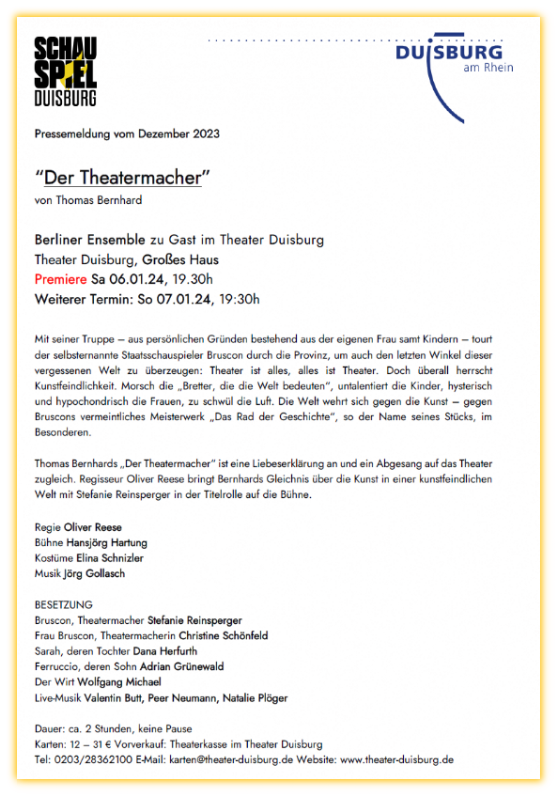 SCHAU SPIEL DUISBURG

DUISBURG am Rhein

Pressemeldung vom Dezember 2023

"Der Theatermacher"
von Thomas Bernhard

Berliner Ensemble zu Gast im Theater Duisburg
Theater Duisburg, Großes Haus
Premiere Sa 06.01.24, 19.30h
Weiterer Termin: So 07.01.24, 19:30h

Mit seiner Truppe – aus persönlichen Gründen bestehend aus der eigenen Frau samt Kindern – tourt der selbsternannte Staatsschauspieler Bruscon durch die Provinz, um auch den letzten Winkel dieser vergessenen Welt zu überzeugen: Theater ist alles, alles ist Theater. Doch überall herrscht Kunstfeindlichkeit. Morsch die „Bretter, die die Welt bedeuten", untalentiert die Kinder, hysterisch und hypochondrisch die Frauen, zu schwül die Luft. Die Welt wehrt sich gegen die Kunst – gegen Bruscons vermeintliches Meisterwerk „Das Rad der Geschichte", so der Name seines Stücks, im Besonderen.

Thomas Bernhards „Der Theatermacher" ist eine Liebeserklärung an und ein Abgesang auf das Theater zugleich. Regisseur Oliver Reese bringt Bernhards Gleichnis über die Kunst in einer kunstfeindlichen Welt mit Stefanie Reinsperger in der Titelrolle auf die Bühne.

Regie Oliver Reese
Bühne Hansjörg Hartung
Kostüme Elina Schnizler
Musik Jörg Gollasch

BESETZUNG
Bruscon, Theatermacher Stefanie Reinsperger
Frau Bruscon, Theatermacherin Christine Schönfeld
Sarah, deren Tochter Dana Herfurth
Ferruccio, deren Sohn Adrian Grünewald
Der Wirt Wolfgang Michael
Live-Musik Valentin Butt, Peer Neumann, Natalie Plöger

Dauer: ca. 2 Stunden, keine Pause
Karten: 12 – 31 € Vorverkauf: Theaterkasse im Theater Duisburg
Tel: 0203/28362100 E-Mail: karten@theater-duisburg.de Website: www.theater-duisburg.de